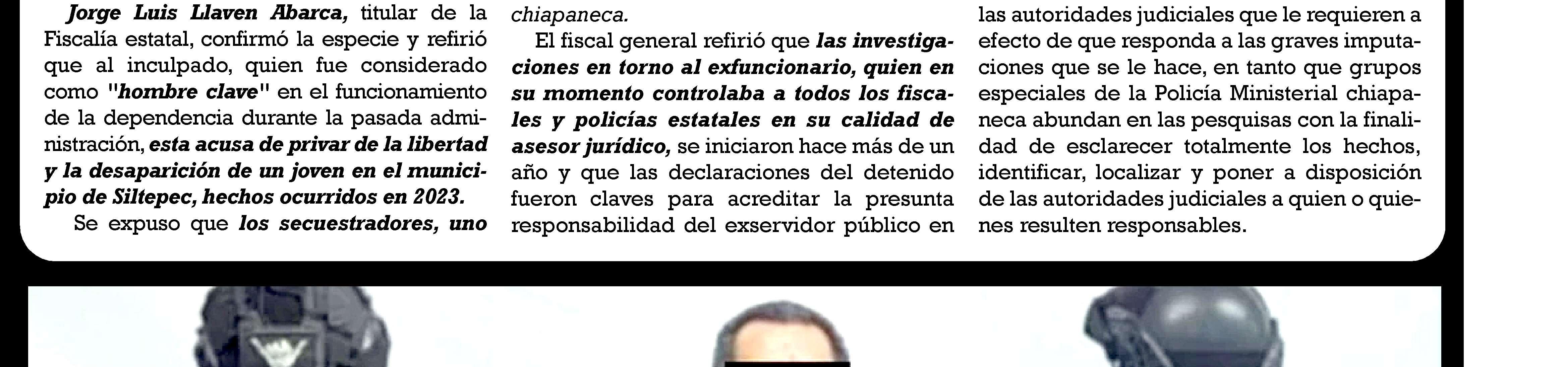 Jorge Luis Llaven Abarca, titular de la Fiscalía estatal, confirmó la especie y refirió que al inculpado, quien fue considerado como "hombre clave" en el funcionamiento de la dependencia durante la pasada administración, esta acusa de privar de la libertad y la desaparición de un joven en el municipio de Siltepec, hechos ocurridos en 2023.

Se expuso que los secuestradores, uno

chiapaneca.

El fiscal general refirió que las investigaciones en torno al exfuncionario, quien en su momento controlaba a todos los fiscales y policías estatales en su calidad de asesor jurídico, se iniciaron hace más de un año y que las declaraciones del detenido fueron claves para acreditar la presunta responsabilidad del exservidor público en

las autoridades judiciales que le requieren a efecto de que responda a las graves imputaciones que se le hace, en tanto que grupos especiales de la Policía Ministerial chiapaneca abundan en las pesquisas con la finalidad de esclarecer totalmente los hechos, identificar, localizar y poner a disposición de las autoridades judiciales a quien o quienes resulten responsables.